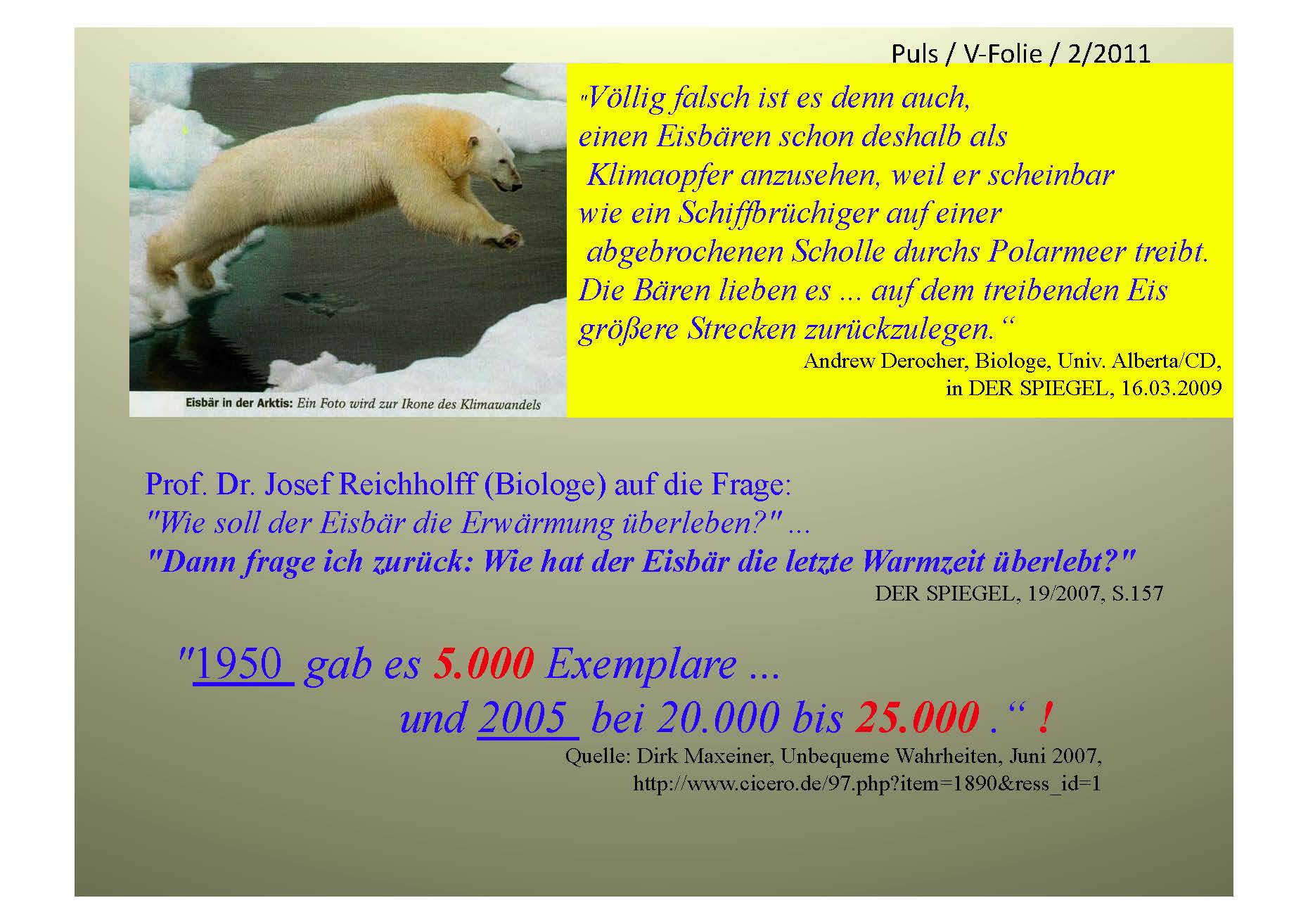 Puls / V-Folie / 2/2011

Eisbär in der Arktis: Ein Foto wird zur Ikone des Klimawandels

"Völlig falsch ist es denn auch, einen Eisbären schon deshalb als Klimaopfer anzusehen, weil er scheinbar wie ein Schiffbrüchiger auf einer abgebrochenen Scholle durchs Polarmeer treibt. Die Bären lieben es ... auf dem treibenden Eis größere Strecken zurückzulegen."

Andrew Derocher, Biologe, Univ. Alberta/CD,
in DER SPIEGEL, 16.03.2009

Prof. Dr. Josef Reichholff (Biologe) auf die Frage:
"Wie soll der Eisbär die Erwärmung überleben?" ...
"Dann frage ich zurück: Wie hat der Eisbär die letzte Warmzeit überlebt?"

DER SPIEGEL, 19/2007, S.157

"1950 gab es 5.000 Exemplare ...
und 2005 bei 20.000 bis 25.000 ." !

Quelle: Dirk Maxeiner, Unbequeme Wahrheiten, Juni 2007,
http://www.cicero.de/97.php?item=1890&ress_id=1